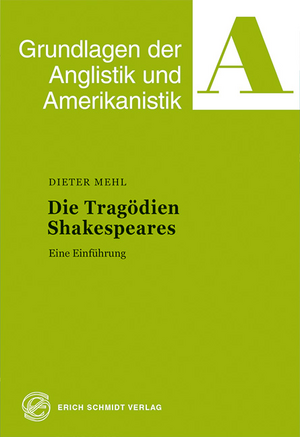 Grundlagen der Anglistik und Amerikanistik

A

DIETER MEHL

Die Tragödien Shakespeares

Eine Einführung

ERICH SCHMIDT VERLAG